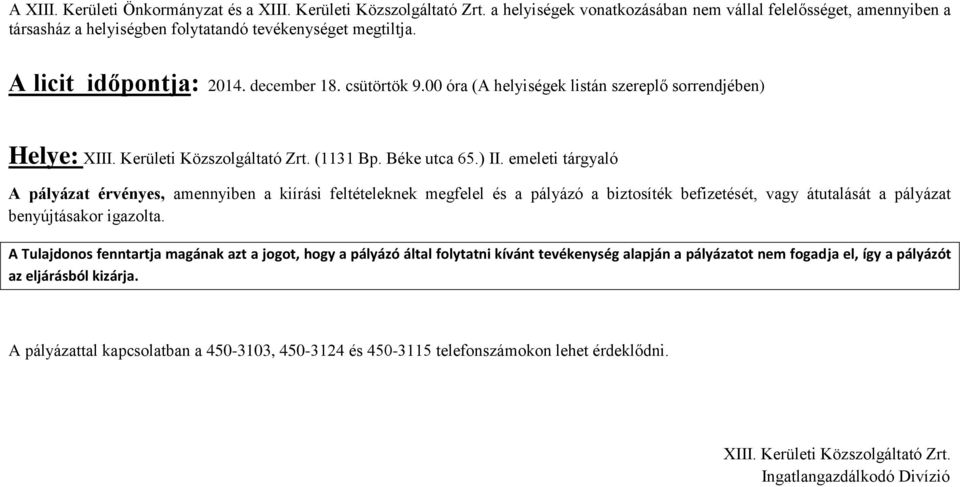 A XIII. Kerületi Önkormányzat és a XIII. Kerületi Közszolgáltató Zrt. a helyiségek vonatkozásában nem vállal felelősséget, amennyiben a társasház a helyiségben folytatandó tevékenységet megtiltja.

A licit időpontja: 2014. december 18. csütörtök 9.00 óra (A helyiségek listán szereplő sorrendjében)

Helye: XIII. Kerületi Közszolgáltató Zrt. (1131 Bp. Béke utca 65.) II. emeleti tárgyaló

A pályázat érvényes, amennyiben a kiírási feltételeknek megfelel és a pályázó a biztosíték befizetését, vagy átutalását a pályázat benyújtásakor igazolta.

A Tulajdonos fenntartja magának azt a jogot, hogy a pályázó által folytatni kívánt tevékenység alapján a pályázatot nem fogadja el, így a pályázót az eljárásból kizárja.

A pályázattal kapcsolatban a 450-3103, 450-3124 és 450-3115 telefonszámokon lehet érdeklődni.

XIII. Kerületi Közszolgáltató Zrt.
Ingatlangazdálkodó Divízió